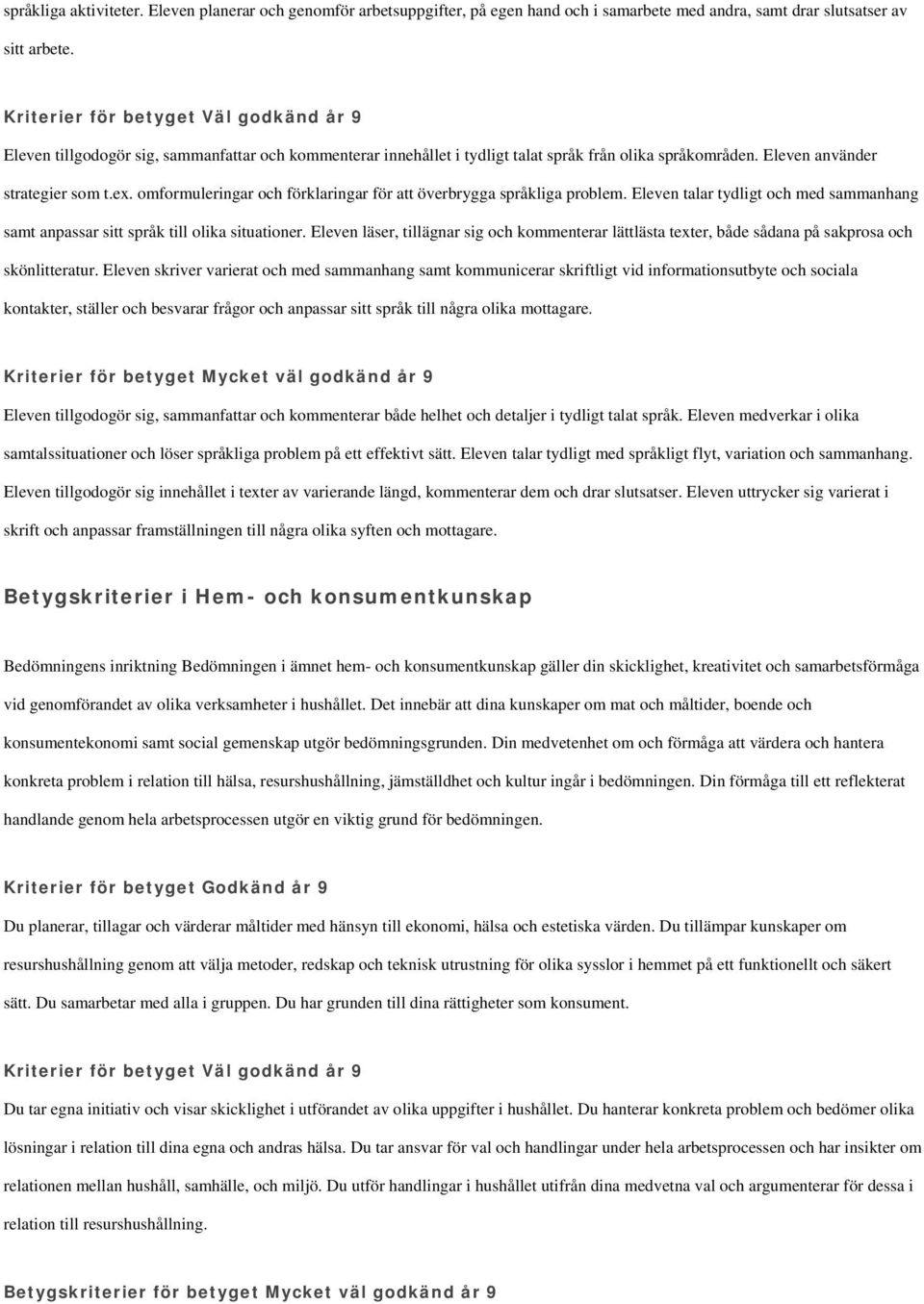 språkliga aktiviteter. Eleven planerar och genomför arbetsuppgifter, på egen hand och i samarbete med andra, samt drar slutsatser av sitt arbete.

Kriterier för betyget Väl godkänd år 9

Eleven tillgodogör sig, sammanfattar och kommenterar innehållet i tydligt talat språk från olika språkområden. Eleven använder strategier som t.ex. omformuleringar och förklaringar för att överbrygga språkliga problem. Eleven talar tydligt och med sammanhang samt anpassar sitt språk till olika situationer. Eleven läser, tillägnar sig och kommenterar lättlästa texter, både sådana på sakprosa och skönlitteratur. Eleven skriver varierat och med sammanhang samt kommunicerar skriftligt vid informationsutbyte och sociala kontakter, ställer och besvarar frågor och anpassar sitt språk till några olika mottagare.

Kriterier för betyget Mycket väl godkänd år 9

Eleven tillgodogör sig, sammanfattar och kommenterar både helhet och detaljer i tydligt talat språk. Eleven medverkar i olika samtalssituationer och löser språkliga problem på ett effektivt sätt. Eleven talar tydligt med språkligt flyt, variation och sammanhang. Eleven tillgodogör sig innehållet i texter av varierande längd, kommenterar dem och drar slutsatser. Eleven uttrycker sig varierat i skrift och anpassar framställningen till några olika syften och mottagare.

Betygskriterier i Hem- och konsumentkunskap

Bedömningens inriktning Bedömningen i ämnet hem- och konsumentkunskap gäller din skicklighet, kreativitet och samarbetsförmåga vid genomförandet av olika verksamheter i hushållet. Det innebär att dina kunskaper om mat och måltider, boende och konsumentekonomi samt social gemenskap utgör bedömningsgrunden. Din medvetenhet om och förmåga att värdera och hantera konkreta problem i relation till hälsa, resurshushållning, jämställdhet och kultur ingår i bedömningen. Din förmåga till ett reflekterat handlande genom hela arbetsprocessen utgör en viktig grund för bedömningen.

Kriterier för betyget Godkänd år 9

Du planerar, tillagar och värderar måltider med hänsyn till ekonomi, hälsa och estetiska värden. Du tillämpar kunskaper om resurshushållning genom att välja metoder, redskap och teknisk utrustning för olika sysslor i hemmet på ett funktionellt och säkert sätt. Du samarbetar med alla i gruppen. Du har grunden till dina rättigheter som konsument.

Kriterier för betyget Väl godkänd år 9

Du tar egna initiativ och visar skicklighet i utförandet av olika uppgifter i hushållet. Du hanterar konkreta problem och bedömer olika lösningar i relation till dina egna och andras hälsa. Du tar ansvar för val och handlingar under hela arbetsprocessen och har insikter om relationen mellan hushåll, samhälle, och miljö. Du utför handlingar i hushållet utifrån dina medvetna val och argumenterar för dessa i relation till resurshushållning.

Betygskriterier för betyget Mycket väl godkänd år 9